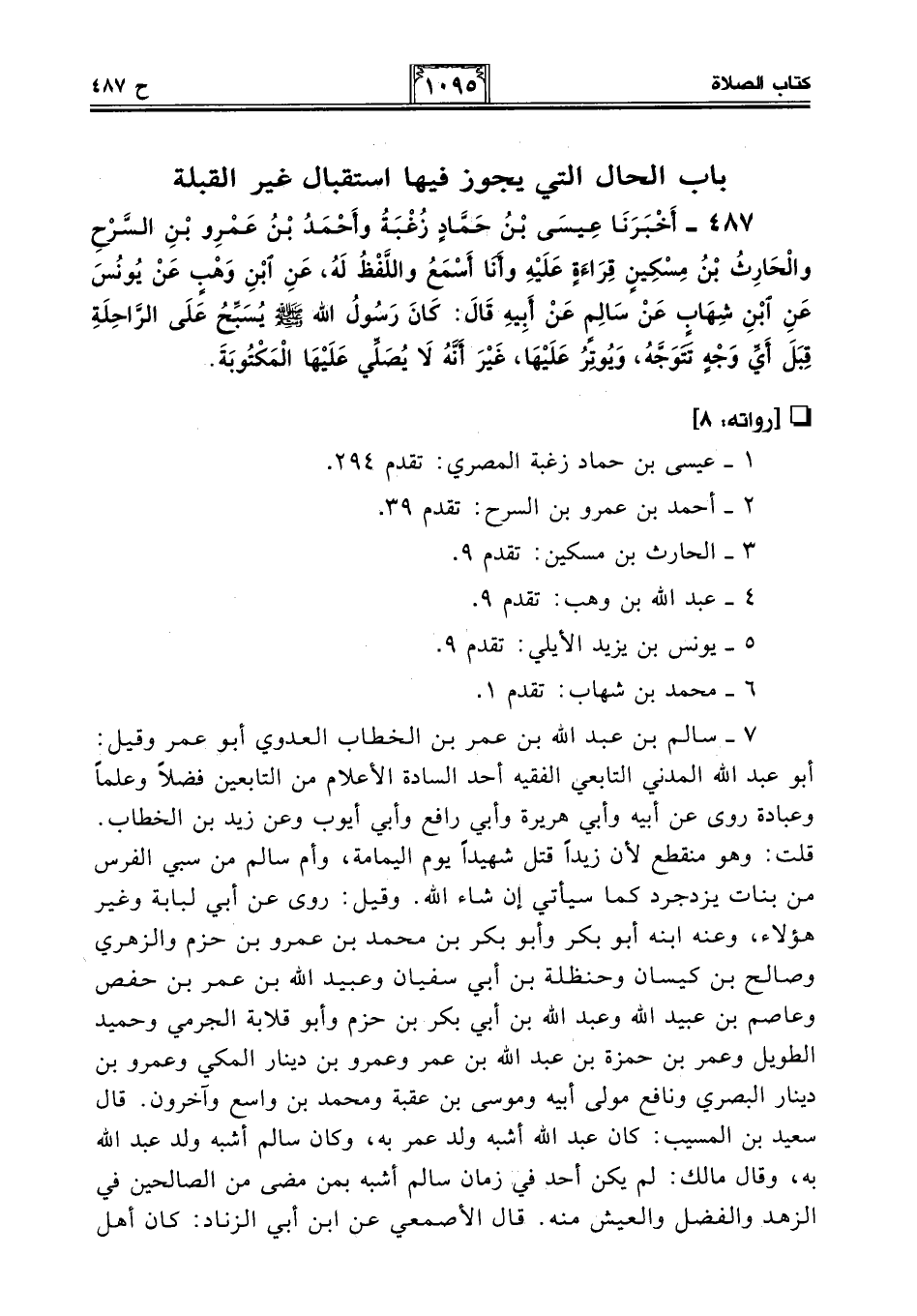 كتاب الصلاة ١٠٩٥ ح ٤٨٧

باب الحال التي يجوز فيها استقبال غير القبلة

٤٨٧ ـ أَخْبَرَنَا عِيسَى بْنُ حَمَّادٍ زُغْبَةُ وأَحْمَدُ بْنُ عَمْرِو بْنِ السَّرْحِ والْحَارِثُ بْنُ مِسْكِينٍ قِرَاءَةٍ عَلَيْهِ وأَنَا أَسْمَعُ واللَّفْظُ لَهُ، عَنِ ٱبْنِ وَهْبٍ عَنْ يُونُسَ عَنِ ٱبْنِ شِهَابٍ عَنْ سَالِمٍ عَنْ أَبِيهِ قَالَ: كَانَ رَسُولُ الله ﷺ يُسَبِّحُ عَلَى الرَّاحِلَةِ قِبَلَ أَيِّ وَجْهٍ تَتَوَجَّهُ، وَيُوتِرُ عَلَيْهَا، غَيْرَ أَنَّهُ لَا يُصَلِّي عَلَيْهَا الْمَكْتُوبَةَ.

❑ [رواته: ٨]

١ ـ عيسى بن حماد زغبة المصري: تقدم ٢٩٤.

٢ ـ أحمد بن عمرو بن السرح: تقدم ٣٩.

٣ ـ الحارث بن مسكين: تقدم ٩.

٤ ـ عبد الله بن وهب: تقدم ٩.

٥ ـ يونس بن يزيد الأيلي: تقدم ٩.

٦ ـ محمد بن شهاب: تقدم ١.

٧ ـ سالم بن عبد الله بن عمر بن الخطاب العدوي أبو عمر وقيل: أبو عبد الله المدني التابعي الفقيه أحد السادة الأعلام من التابعين فضلاً وعلماً وعبادة روى عن أبيه وأبي هريرة وأبي رافع وأبي أيوب وعن زيد بن الخطاب. قلت: وهو منقطع لأن زيداً قتل شهيداً يوم اليمامة، وأم سالم من سبي الفرس من بنات يزدجرد كما سيأتي إن شاء الله. وقيل: روى عن أبي لبابة وغير هؤلاء، وعنه ابنه أبو بكر وأبو بكر بن محمد بن عمرو بن حزم والزهري وصالح بن كيسان وحنظلة بن أبي سفيان وعبيد الله بن عمر بن حفص وعاصم بن عبيد الله وعبد الله بن أبي بكر بن حزم وأبو قلابة الجرمي وحميد الطويل وعمر بن حمزة بن عبد الله بن عمر وعمرو بن دينار المكي وعمرو بن دينار البصري ونافع مولى أبيه وموسى بن عقبة ومحمد بن واسع وآخرون. قال سعيد بن المسيب: كان عبد الله أشبه ولد عمر به، وكان سالم أشبه ولد عبد الله به، وقال مالك: لم يكن أحد في زمان سالم أشبه بمن مضى من الصالحين في الزهد والفضل والعيش منه. قال الأصمعي عن ابن أبي الزناد: كان أهل